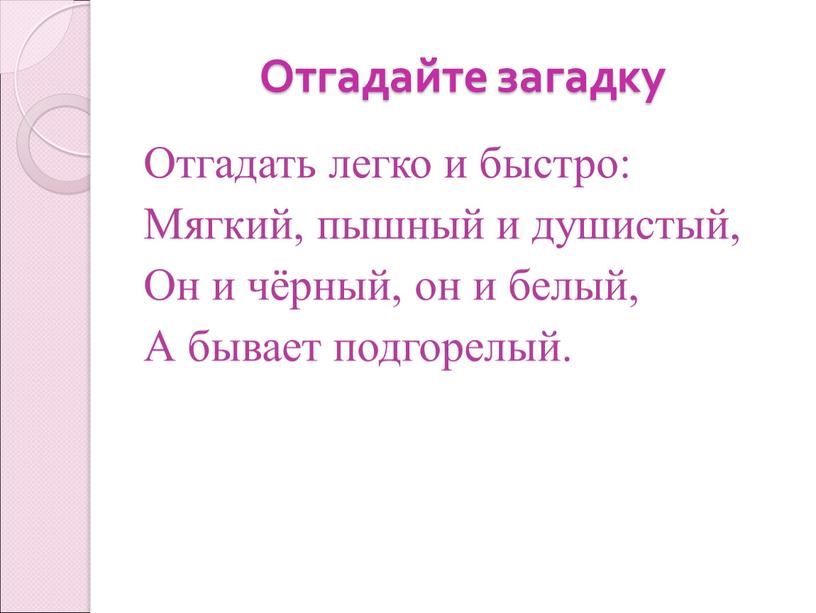 Отгадайте загадку

Отгадать легко и быстро:
Мягкий, пышный и душистый,
Он и чёрный, он и белый,
А бывает подгорелый.